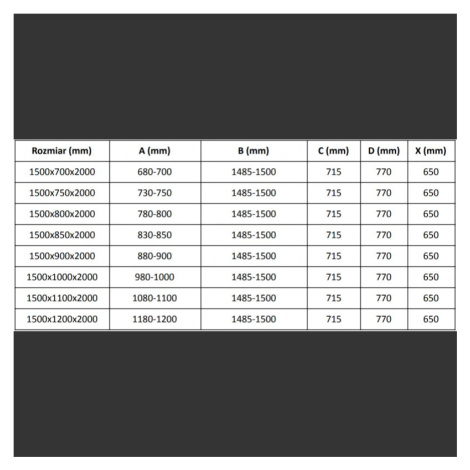 | Rozmiar (mm) | A (mm) | B (mm) | C (mm) | D (mm) | X (mm) |
|---|---|---|---|---|---|
| 1500x700x2000 | 680-700 | 1485-1500 | 715 | 770 | 650 |
| 1500x750x2000 | 730-750 | 1485-1500 | 715 | 770 | 650 |
| 1500x800x2000 | 780-800 | 1485-1500 | 715 | 770 | 650 |
| 1500x850x2000 | 830-850 | 1485-1500 | 715 | 770 | 650 |
| 1500x900x2000 | 880-900 | 1485-1500 | 715 | 770 | 650 |
| 1500x1000x2000 | 980-1000 | 1485-1500 | 715 | 770 | 650 |
| 1500x1100x2000 | 1080-1100 | 1485-1500 | 715 | 770 | 650 |
| 1500x1200x2000 | 1180-1200 | 1485-1500 | 715 | 770 | 650 |